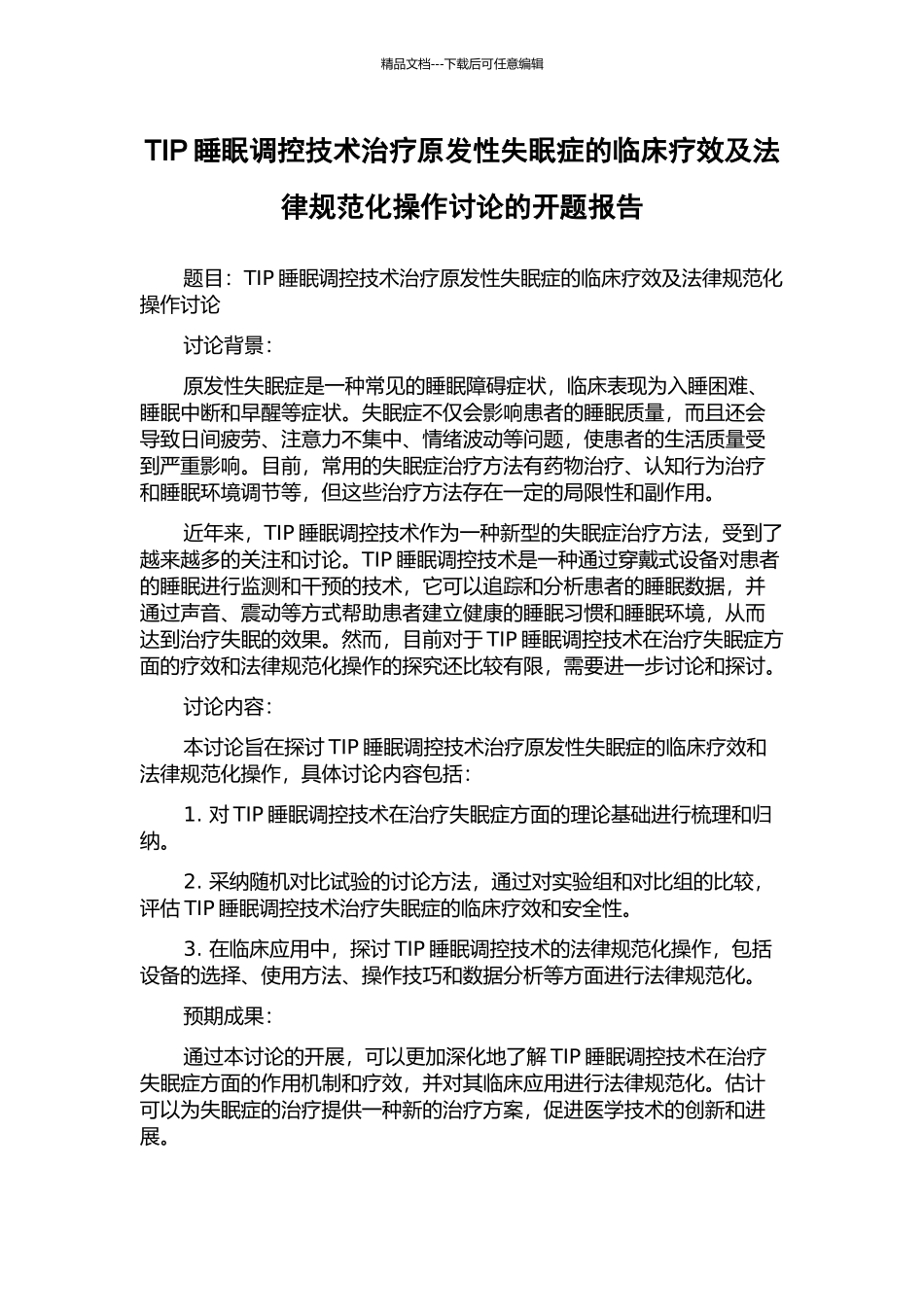 精品文档---下载后可任意编辑

TIP 睡眠调控技术治疗原发性失眠症的临床疗效及法律规范化操作讨论的开题报告

题目：TIP 睡眠调控技术治疗原发性失眠症的临床疗效及法律规范化操作讨论

讨论背景：

原发性失眠症是一种常见的睡眠障碍症状，临床表现为入睡困难、睡眠中断和早醒等症状。失眠症不仅会影响患者的睡眠质量，而且还会导致日间疲劳、注意力不集中、情绪波动等问题，使患者的生活质量受到严重影响。目前，常用的失眠症治疗方法有药物治疗、认知行为治疗和睡眠环境调节等，但这些治疗方法存在一定的局限性和副作用。

近年来，TIP 睡眠调控技术作为一种新型的失眠症治疗方法，受到了越来越多的关注和讨论。TIP 睡眠调控技术是一种通过穿戴式设备对患者的睡眠进行监测和干预的技术，它可以追踪和分析患者的睡眠数据，并通过声音、震动等方式帮助患者建立健康的睡眠习惯和睡眠环境，从而达到治疗失眠的效果。然而，目前对于 TIP 睡眠调控技术在治疗失眠症方面的疗效和法律规范化操作的探究还比较有限，需要进一步讨论和探讨。

讨论内容：

本讨论旨在探讨 TIP 睡眠调控技术治疗原发性失眠症的临床疗效和法律规范化操作，具体讨论内容包括：

1. 对 TIP 睡眠调控技术在治疗失眠症方面的理论基础进行梳理和归纳。

2. 采纳随机对比试验的讨论方法，通过对实验组和对比组的比较，评估 TIP 睡眠调控技术治疗失眠症的临床疗效和安全性。

3. 在临床应用中，探讨 TIP 睡眠调控技术的法律规范化操作，包括设备的选择、使用方法、操作技巧和数据分析等方面进行法律规范化。

预期成果：

通过本讨论的开展，可以更加深化地了解 TIP 睡眠调控技术在治疗失眠症方面的作用机制和疗效，并对其临床应用进行法律规范化。估计可以为失眠症的治疗提供一种新的治疗方案，促进医学技术的创新和进展。